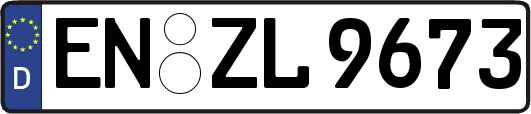 D
EN ZL 9673